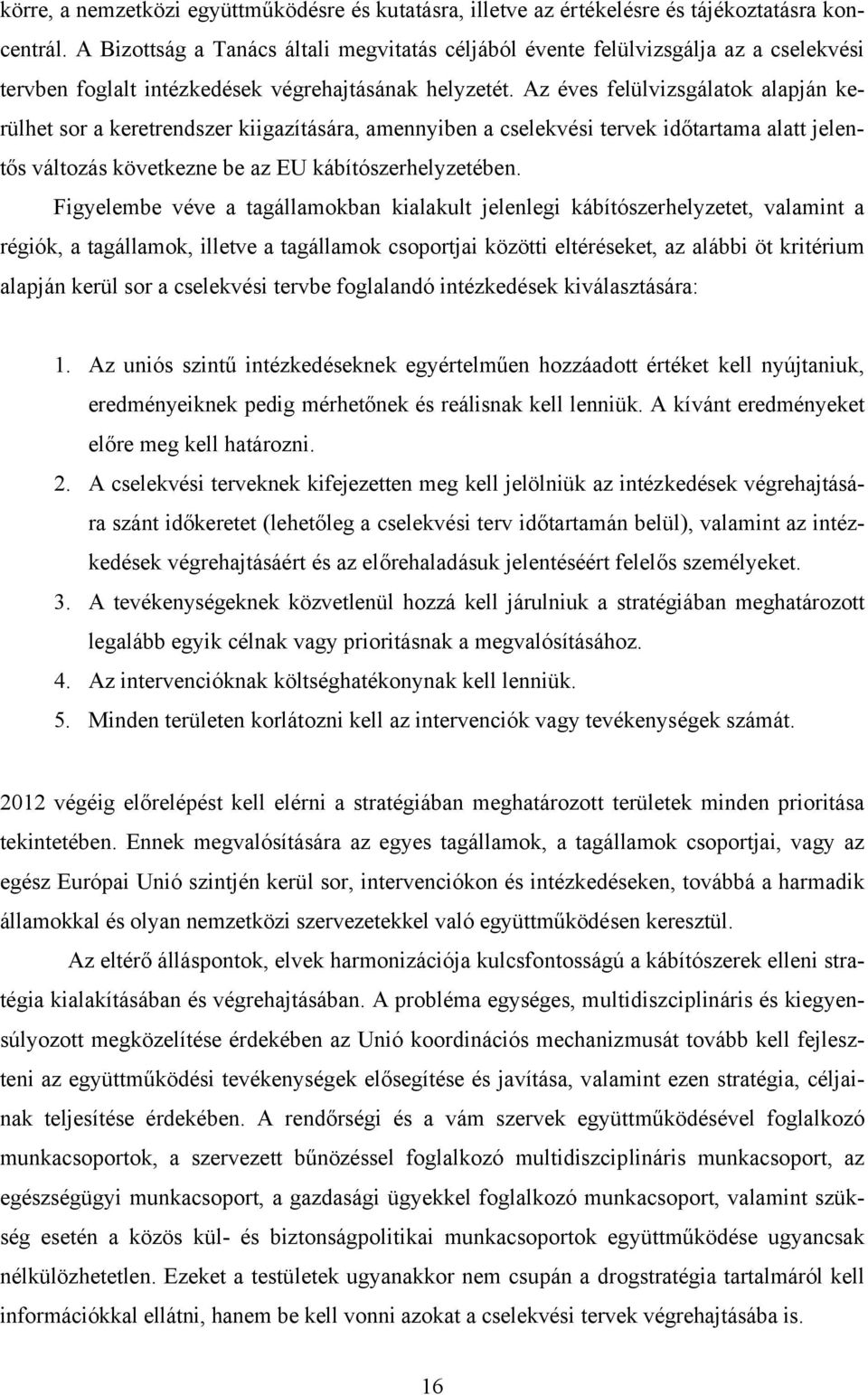 körre, a nemzetközi együttműködésre és kutatásra, illetve az értékelésre és tájékoztatásra koncentrál. A Bizottság a Tanács általi megvitatás céljából évente felülvizsgálja az a cselekvési tervben foglalt intézkedések végrehajtásának helyzetét. Az éves felülvizsgálatok alapján kerülhet sor a keretrendszer kiigazítására, amennyiben a cselekvési tervek időtartama alatt jelentős változás következne be az EU kábítószerhelyzetében.

Figyelembe véve a tagállamokban kialakult jelenlegi kábítószerhelyzetet, valamint a régiók, a tagállamok, illetve a tagállamok csoportjai közötti eltéréseket, az alábbi öt kritérium alapján kerül sor a cselekvési tervbe foglalandó intézkedések kiválasztására:

1. Az uniós szintű intézkedéseknek egyértelműen hozzáadott értéket kell nyújtaniuk, eredményeiknek pedig mérhetőnek és reálisnak kell lenniük. A kívánt eredményeket előre meg kell határozni.
2. A cselekvési terveknek kifejezetten meg kell jelölniük az intézkedések végrehajtására szánt időkeretet (lehetőleg a cselekvési terv időtartamán belül), valamint az intézkedések végrehajtásáért és az előrehaladásuk jelentéséért felelős személyeket.
3. A tevékenységeknek közvetlenül hozzá kell járulniuk a stratégiában meghatározott legalább egyik célnak vagy prioritásnak a megvalósításához.
4. Az intervencióknak költséghatékonynak kell lenniük.
5. Minden területen korlátozni kell az intervenciók vagy tevékenységek számát.

2012 végéig előrelépést kell elérni a stratégiában meghatározott területek minden prioritása tekintetében. Ennek megvalósítására az egyes tagállamok, a tagállamok csoportjai, vagy az egész Európai Unió szintjén kerül sor, intervenciókon és intézkedéseken, továbbá a harmadik államokkal és olyan nemzetközi szervezetekkel való együttműködésen keresztül.

Az eltérő álláspontok, elvek harmonizációja kulcsfontosságú a kábítószerek elleni stratégia kialakításában és végrehajtásában. A probléma egységes, multidiszciplináris és kiegyensúlyozott megközelítése érdekében az Unió koordinációs mechanizmusát tovább kell fejleszteni az együttműködési tevékenységek elősegítése és javítása, valamint ezen stratégia, céljainak teljesítése érdekében. A rendőrségi és a vám szervek együttműködésével foglalkozó munkacsoportok, a szervezett bűnözéssel foglalkozó multidiszciplináris munkacsoport, az egészségügyi munkacsoport, a gazdasági ügyekkel foglalkozó munkacsoport, valamint szükség esetén a közös kül- és biztonságpolitikai munkacsoportok együttműködése ugyancsak nélkülözhetetlen. Ezeket a testületek ugyanakkor nem csupán a drogstratégia tartalmáról kell információkkal ellátni, hanem be kell vonni azokat a cselekvési tervek végrehajtásába is.

16